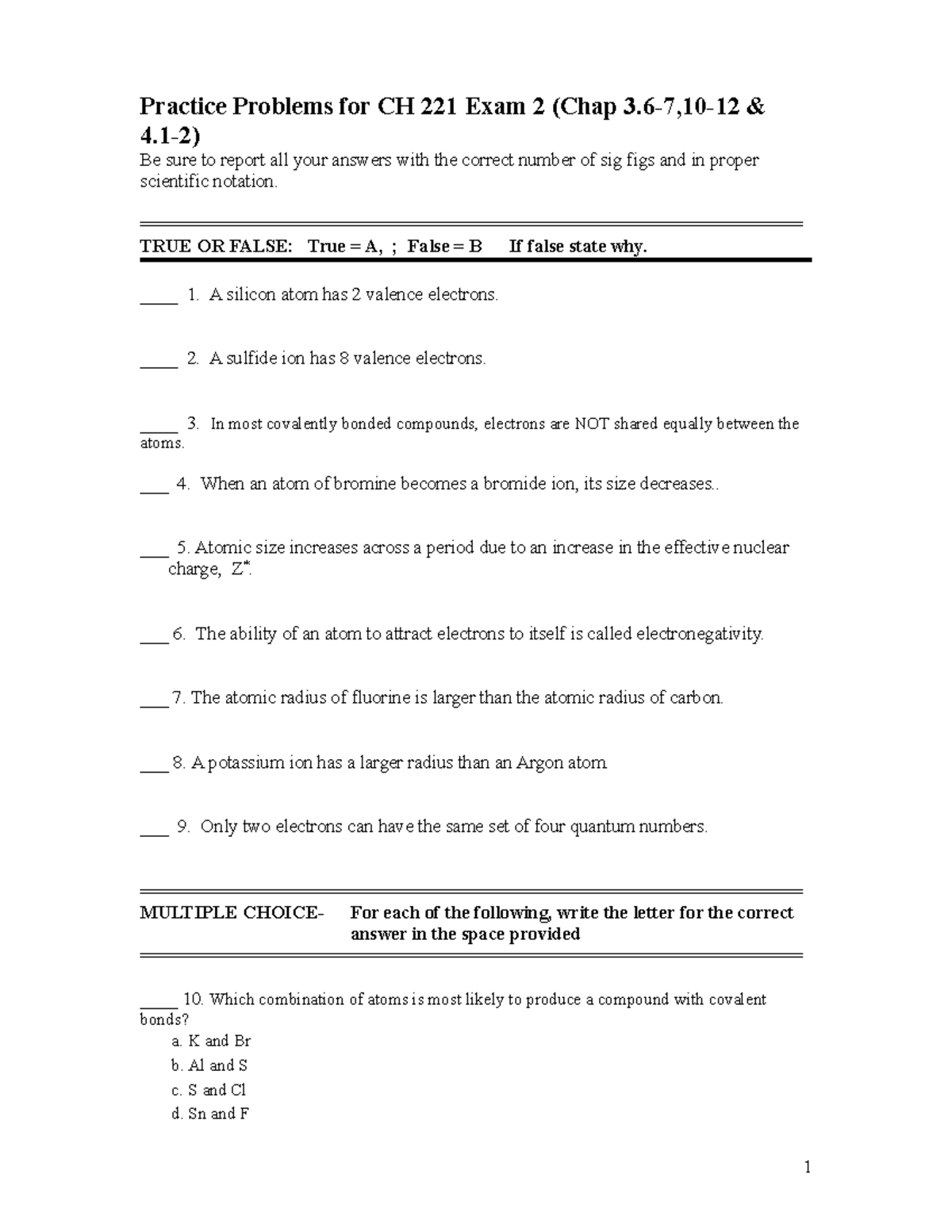 Practice Problems for CH 221 Exam 2 (Chap 3.6-7,10-12 & 4.1-2)

Be sure to report all your answers with the correct number of sig figs and in proper scientific notation.

TRUE OR FALSE: True = A, ; False = B If false state why.

____ 1. A silicon atom has 2 valence electrons.

____ 2. A sulfide ion has 8 valence electrons.

____ 3. In most covalently bonded compounds, electrons are NOT shared equally between the atoms.

___ 4. When an atom of bromine becomes a bromide ion, its size decreases..

___ 5. Atomic size increases across a period due to an increase in the effective nuclear charge, $Z^*$.

___ 6. The ability of an atom to attract electrons to itself is called electronegativity.

___ 7. The atomic radius of fluorine is larger than the atomic radius of carbon.

___ 8. A potassium ion has a larger radius than an Argon atom

___ 9. Only two electrons can have the same set of four quantum numbers.

MULTIPLE CHOICE- For each of the following, write the letter for the correct answer in the space provided

____ 10. Which combination of atoms is most likely to produce a compound with covalent bonds?

a. K and Br
b. Al and S
c. S and Cl
d. Sn and F

1